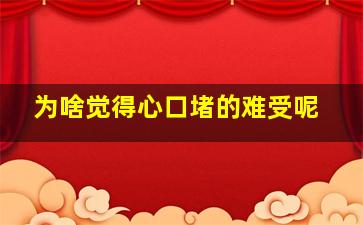 为啥觉得心口堵的难受呢